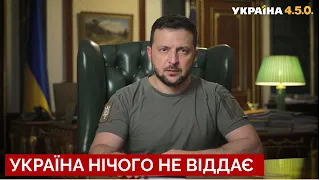 УКРАЇНА 4.5.0.

УКРАЇНА НІЧОГО НЕ ВІДДАЄ